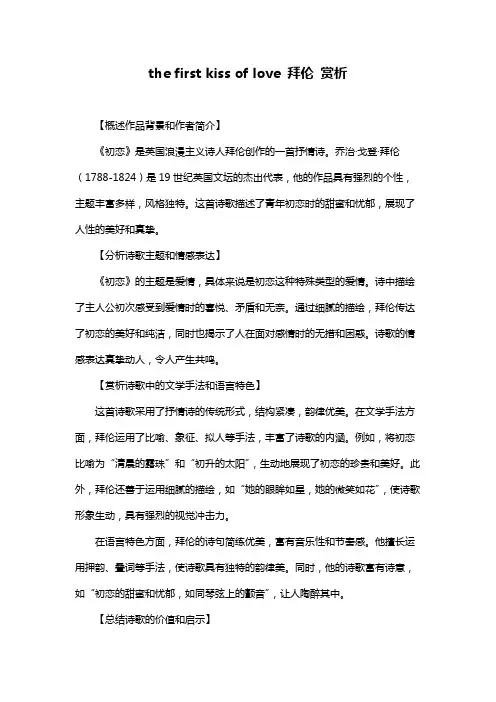 the first kiss of love 拜伦 赏析

【概述作品背景和作者简介】

《初恋》是英国浪漫主义诗人拜伦创作的一首抒情诗。乔治·戈登·拜伦（1788-1824）是 19 世纪英国文坛的杰出代表，他的作品具有强烈的个性，主题丰富多样，风格独特。这首诗歌描述了青年初恋时的甜蜜和忧郁，展现了人性的美好和真挚。

【分析诗歌主题和情感表达】

《初恋》的主题是爱情，具体来说是初恋这种特殊类型的爱情。诗中描绘了主人公初次感受到爱情时的喜悦、矛盾和无奈。通过细腻的描绘，拜伦传达了初恋的美好和纯洁，同时也揭示了人在面对感情时的无措和困惑。诗歌的情感表达真挚动人，令人产生共鸣。

【赏析诗歌中的文学手法和语言特色】

这首诗歌采用了抒情诗的传统形式，结构紧凑，韵律优美。在文学手法方面，拜伦运用了比喻、象征、拟人等手法，丰富了诗歌的内涵。例如，将初恋比喻为“清晨的露珠”和“初升的太阳”，生动地展现了初恋的珍贵和美好。此外，拜伦还善于运用细腻的描绘，如“她的眼眸如星，她的微笑如花”，使诗歌形象生动，具有强烈的视觉冲击力。

在语言特色方面，拜伦的诗句简练优美，富有音乐性和节奏感。他擅长运用押韵、叠词等手法，使诗歌具有独特的韵律美。同时，他的诗歌富有诗意，如“初恋的甜蜜和忧郁，如同琴弦上的颤音”，让人陶醉其中。

【总结诗歌的价值和启示】